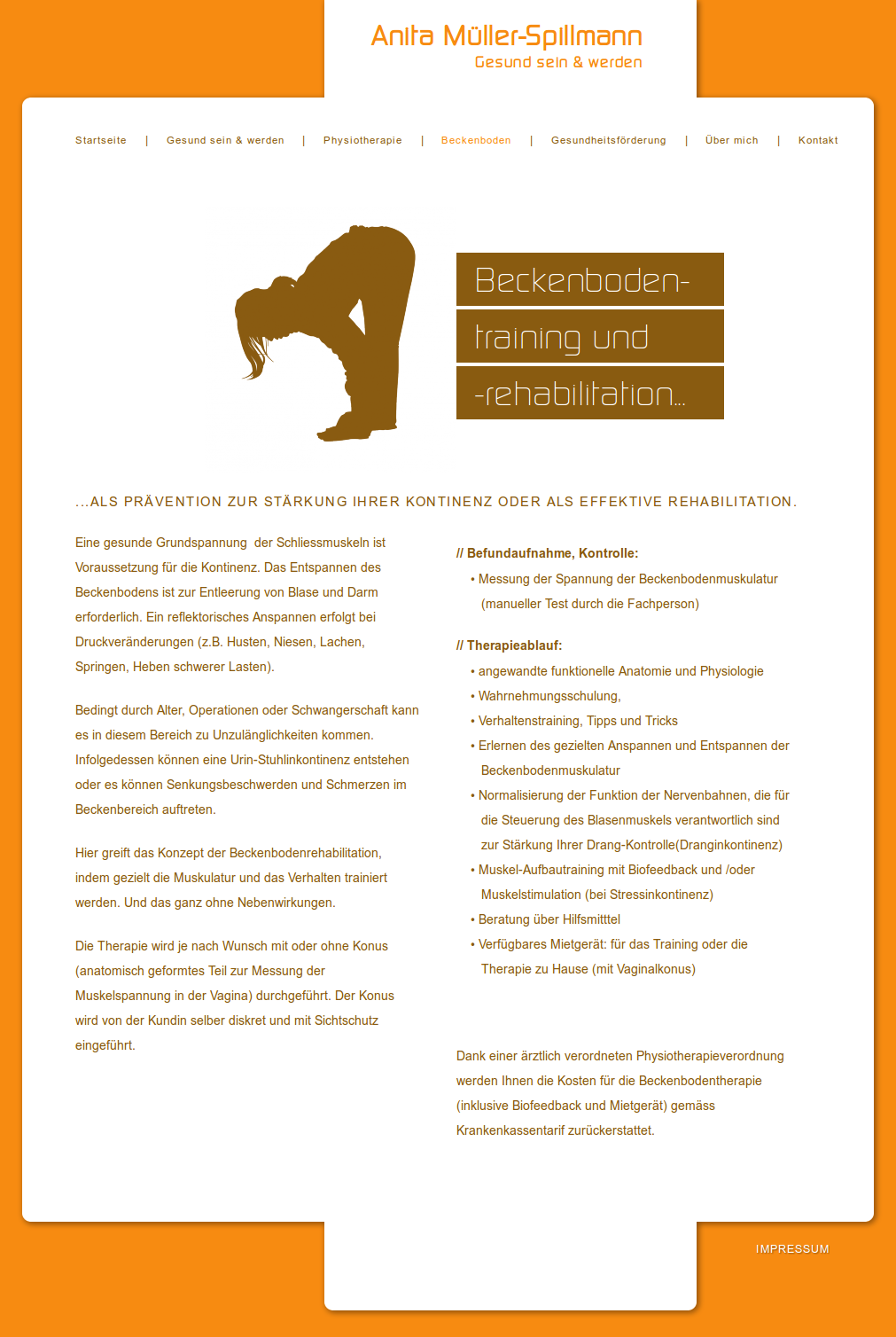 Anita Müller-Spillmann
Gesund sein & werden

Startseite | Gesund sein & werden | Physiotherapie | Beckenboden | Gesundheitsförderung | Über mich | Kontakt

Beckenboden-
training und
-rehabilitation...

...ALS PRÄVENTION ZUR STÄRKUNG IHRER KONTINENZ ODER ALS EFFEKTIVE REHABILITATION.

Eine gesunde Grundspannung der Schliessmuskeln ist Voraussetzung für die Kontinenz. Das Entspannen des Beckenbodens ist zur Entleerung von Blase und Darm erforderlich. Ein reflektorisches Anspannen erfolgt bei Druckveränderungen (z.B. Husten, Niesen, Lachen, Springen, Heben schwerer Lasten).

Bedingt durch Alter, Operationen oder Schwangerschaft kann es in diesem Bereich zu Unzulänglichkeiten kommen. Infolgedessen können eine Urin-Stuhlinkontinenz entstehen oder es können Senkungsbeschwerden und Schmerzen im Beckenbereich auftreten.

Hier greift das Konzept der Beckenbodenrehabilitation, indem gezielt die Muskulatur und das Verhalten trainiert werden. Und das ganz ohne Nebenwirkungen.

Die Therapie wird je nach Wunsch mit oder ohne Konus (anatomisch geformtes Teil zur Messung der Muskelspannung in der Vagina) durchgeführt. Der Konus wird von der Kundin selber diskret und mit Sichtschutz eingeführt.

// Befundaufnahme, Kontrolle:
• Messung der Spannung der Beckenbodenmuskulatur (manueller Test durch die Fachperson)

// Therapieablauf:
• angewandte funktionelle Anatomie und Physiologie
• Wahrnehmungsschulung,
• Verhaltenstraining, Tipps und Tricks
• Erlernen des gezielten Anspannen und Entspannen der Beckenbodenmuskulatur
• Normalisierung der Funktion der Nervenbahnen, die für die Steuerung des Blasenmuskels verantwortlich sind zur Stärkung Ihrer Drang-Kontrolle(Dranginkontinenz)
• Muskel-Aufbautraining mit Biofeedback und /oder Muskelstimulation (bei Stressinkontinenz)
• Beratung über Hilfsmitttel
• Verfügbares Mietgerät: für das Training oder die Therapie zu Hause (mit Vaginalkonus)

Dank einer ärztlich verordneten Physiotherapieverordnung werden Ihnen die Kosten für die Beckenbodentherapie (inklusive Biofeedback und Mietgerät) gemäss Krankenkassentarif zurückerstattet.

IMPRESSUM